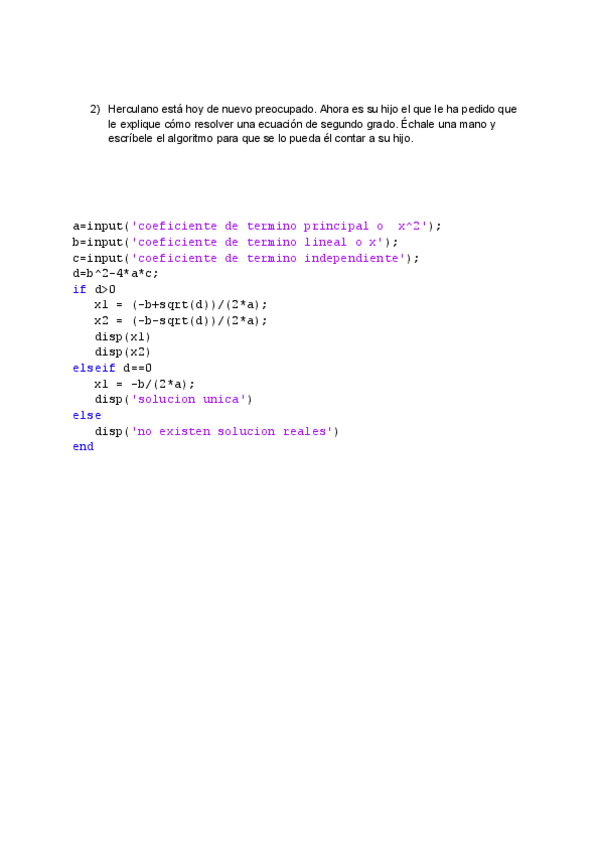 2) Herculano está hoy de nuevo preocupado. Ahora es su hijo el que le ha pedido que le explique cómo resolver una ecuación de segundo grado. Échale una mano y escríbele el algoritmo para que se lo pueda él contar a su hijo.

a=input('coeficiente de termino principal o  x^2');
b=input('coeficiente de termino lineal o x');
c=input('coeficiente de termino independiente');
d=b^2-4*a*c;
if d>0
   x1 = (-b+sqrt(d))/(2*a);
   x2 = (-b-sqrt(d))/(2*a);
   disp(x1)
   disp(x2)
elseif d==0
   x1 = -b/(2*a);
   disp('solucion unica')
else
   disp('no existen solucion reales')
end